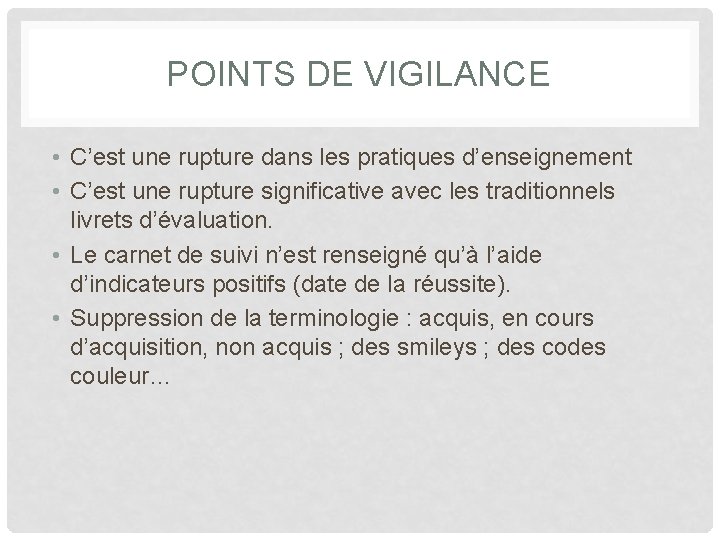 POINTS DE VIGILANCE

• C’est une rupture dans les pratiques d’enseignement
• C’est une rupture significative avec les traditionnels livrets d’évaluation.
• Le carnet de suivi n’est renseigné qu’à l’aide d’indicateurs positifs (date de la réussite).
• Suppression de la terminologie : acquis, en cours d’acquisition, non acquis ; des smileys ; des codes couleur…